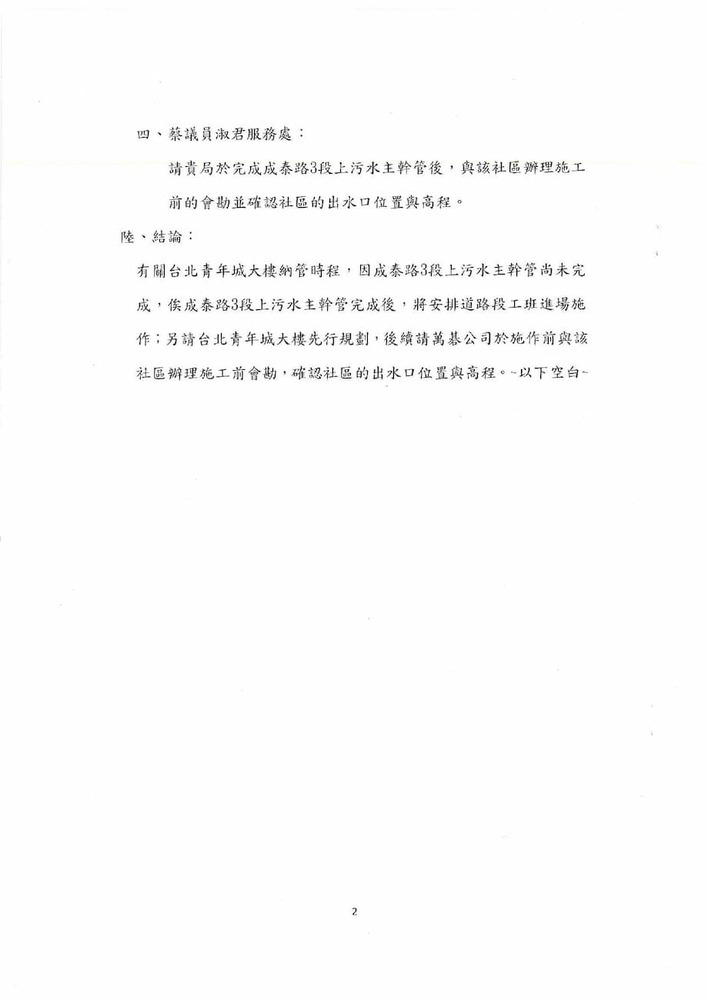 四、蔡議員淑君服務處：

請貴局於完成成泰路3段上污水主幹管後，與該社區辦理施工前的會勘並確認社區的出水口位置與高程。

陸、結論：

有關台北青年城大樓納管時程，因成泰路3段上污水主幹管尚未完成，俟成泰路3段上污水主幹管完成後，將安排道路段工班進場施作；另請台北青年城大樓先行規劃，後續請萬基公司於施作前與該社區辦理施工前會勘，確認社區的出水口位置與高程。~以下空白~

2